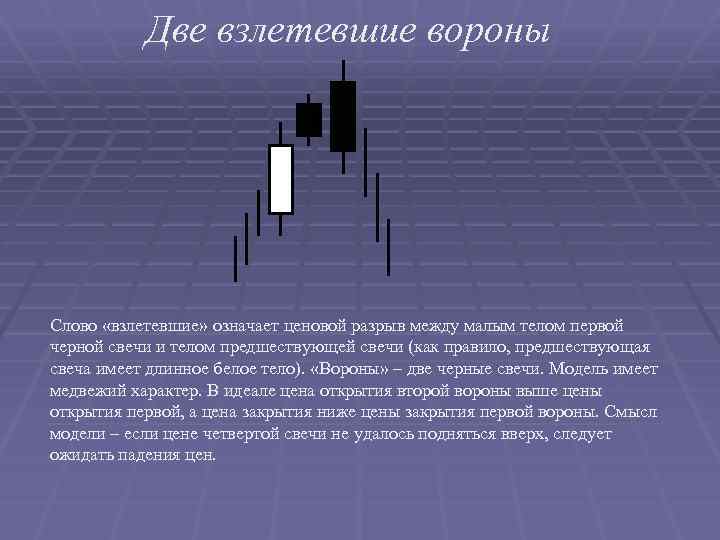 Две взлетевшие вороны

Слово «взлетевшие» означает ценовой разрыв между малым телом первой черной свечи и телом предшествующей свечи (как правило, предшествующая свеча имеет длинное белое тело). «Вороны» – две черные свечи. Модель имеет медвежий характер. В идеале цена открытия второй вороны выше цены открытия первой, а цена закрытия ниже цены закрытия первой вороны. Смысл модели – если цене четвертой свечи не удалось подняться вверх, следует ожидать падения цен.